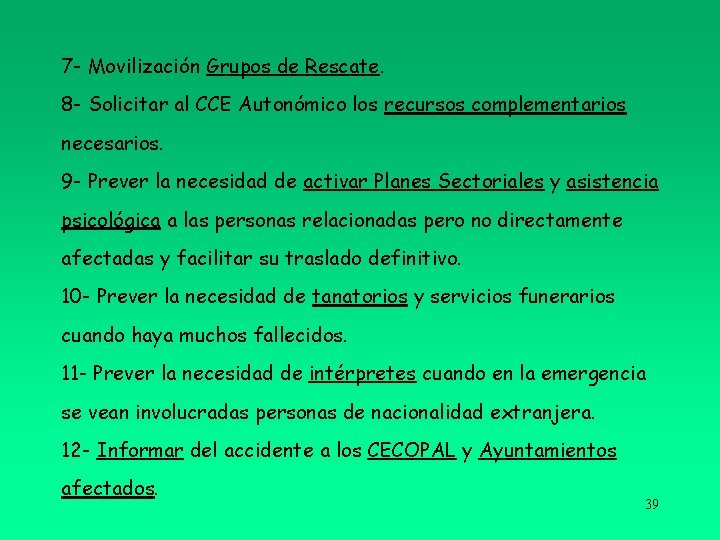 7- Movilización Grupos de Rescate.

8- Solicitar al CCE Autonómico los recursos complementarios necesarios.

9- Prever la necesidad de activar Planes Sectoriales y asistencia psicológica a las personas relacionadas pero no directamente afectadas y facilitar su traslado definitivo.

10- Prever la necesidad de tanatorios y servicios funerarios cuando haya muchos fallecidos.

11- Prever la necesidad de intérpretes cuando en la emergencia se vean involucradas personas de nacionalidad extranjera.

12- Informar del accidente a los CECOPAL y Ayuntamientos afectados.

39